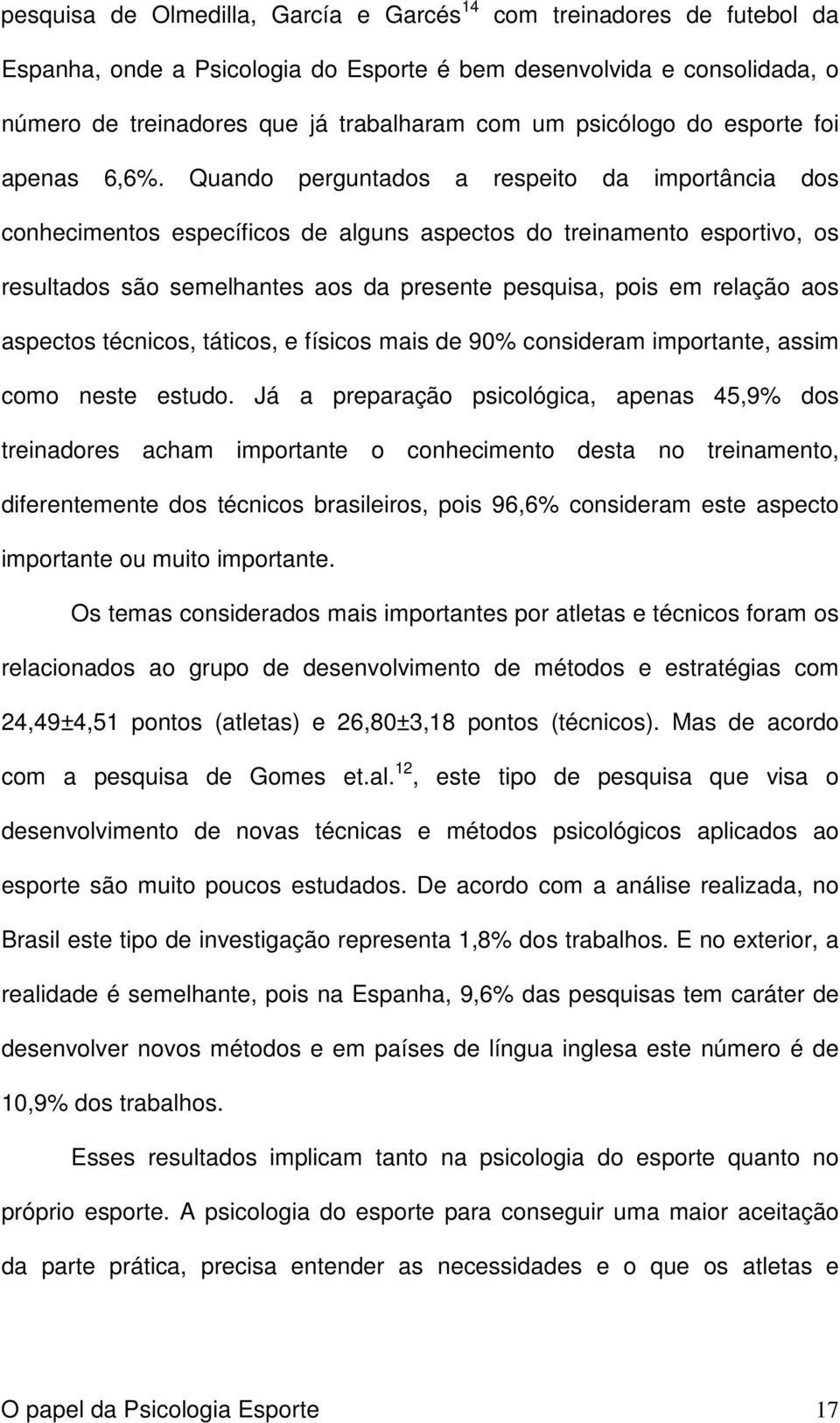 pesquisa de Olmedilla, García e Garcés$^{14}$ com treinadores de futebol da Espanha, onde a Psicologia do Esporte é bem desenvolvida e consolidada, o número de treinadores que já trabalharam com um psicólogo do esporte foi apenas 6,6%. Quando perguntados a respeito da importância dos conhecimentos específicos de alguns aspectos do treinamento esportivo, os resultados são semelhantes aos da presente pesquisa, pois em relação aos aspectos técnicos, táticos, e físicos mais de 90% consideram importante, assim como neste estudo. Já a preparação psicológica, apenas 45,9% dos treinadores acham importante o conhecimento desta no treinamento, diferentemente dos técnicos brasileiros, pois 96,6% consideram este aspecto importante ou muito importante.

Os temas considerados mais importantes por atletas e técnicos foram os relacionados ao grupo de desenvolvimento de métodos e estratégias com 24,49±4,51 pontos (atletas) e 26,80±3,18 pontos (técnicos). Mas de acordo com a pesquisa de Gomes et.al.$^{12}$, este tipo de pesquisa que visa o desenvolvimento de novas técnicas e métodos psicológicos aplicados ao esporte são muito poucos estudados. De acordo com a análise realizada, no Brasil este tipo de investigação representa 1,8% dos trabalhos. E no exterior, a realidade é semelhante, pois na Espanha, 9,6% das pesquisas tem caráter de desenvolver novos métodos e em países de língua inglesa este número é de 10,9% dos trabalhos.

Esses resultados implicam tanto na psicologia do esporte quanto no próprio esporte. A psicologia do esporte para conseguir uma maior aceitação da parte prática, precisa entender as necessidades e o que os atletas e

O papel da Psicologia Esporte 17